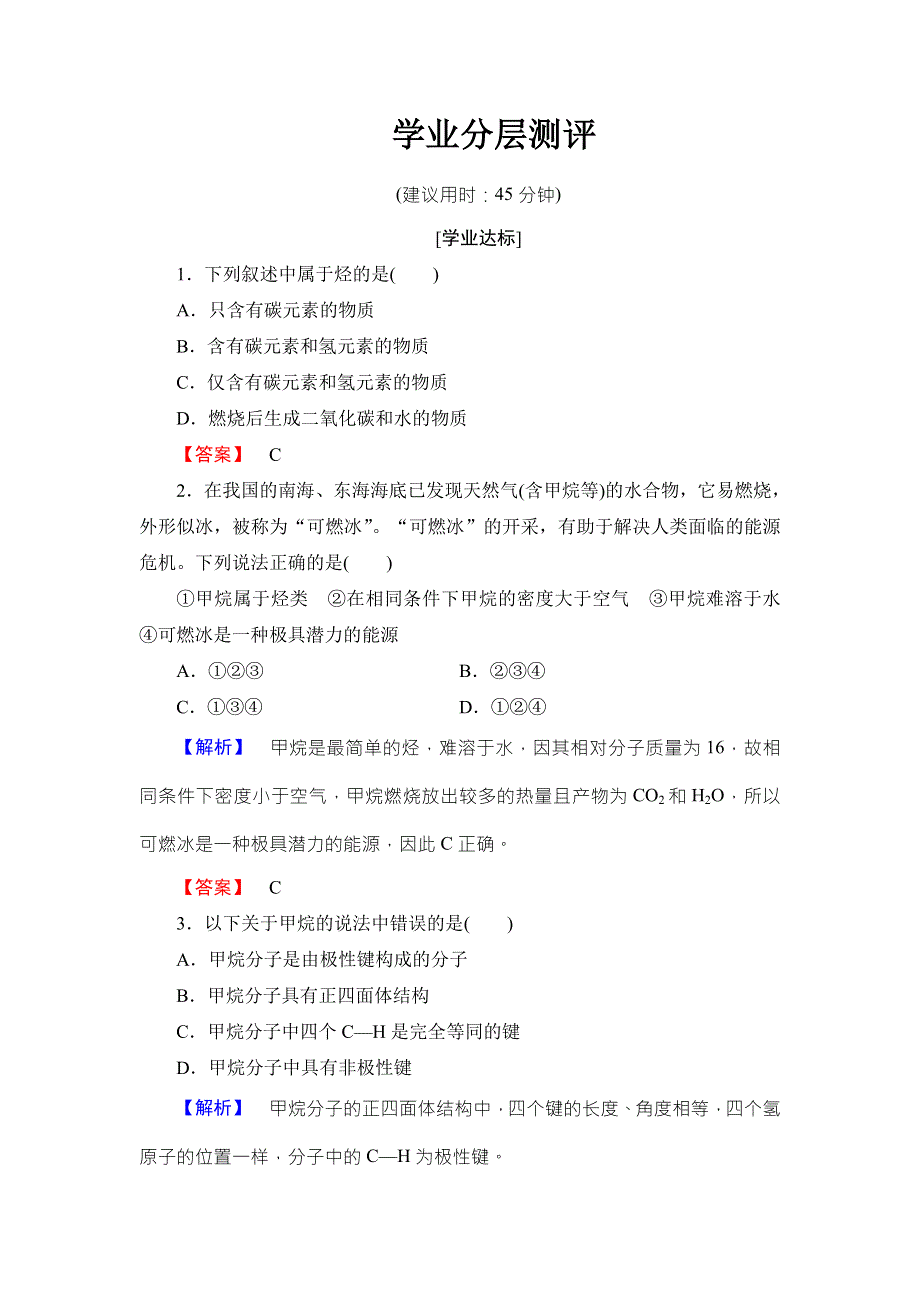 学业分层测评

(建议用时：45 分钟)

[学业达标]

1．下列叙述中属于烃的是(　　)

A．只含有碳元素的物质

B．含有碳元素和氢元素的物质

C．仅含有碳元素和氢元素的物质

D．燃烧后生成二氧化碳和水的物质

【答案】　C

2．在我国的南海、东海海底已发现天然气(含甲烷等)的水合物，它易燃烧，外形似冰，被称为“可燃冰”。“可燃冰”的开采，有助于解决人类面临的能源危机。下列说法正确的是(　　)

①甲烷属于烃类　②在相同条件下甲烷的密度大于空气　③甲烷难溶于水　④可燃冰是一种极具潜力的能源

A．①②③

B．②③④

C．①③④

D．①②④

【解析】　甲烷是最简单的烃，难溶于水，因其相对分子质量为 16，故相同条件下密度小于空气，甲烷燃烧放出较多的热量且产物为 $CO_2$ 和 $H_2O$，所以可燃冰是一种极具潜力的能源，因此 C 正确。

【答案】　C

3．以下关于甲烷的说法中错误的是(　　)

A．甲烷分子是由极性键构成的分子

B．甲烷分子具有正四面体结构

C．甲烷分子中四个 C—H 是完全等同的键

D．甲烷分子中具有非极性键

【解析】　甲烷分子的正四面体结构中，四个键的长度、角度相等，四个氢原子的位置一样，分子中的 C—H 为极性键。